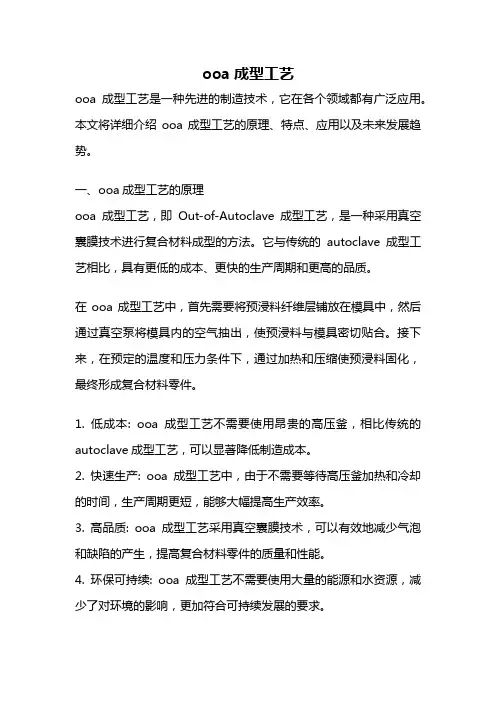 ooa 成型工艺

ooa 成型工艺是一种先进的制造技术，它在各个领域都有广泛应用。本文将详细介绍 ooa 成型工艺的原理、特点、应用以及未来发展趋势。

一、ooa 成型工艺的原理
ooa 成型工艺，即 Out-of-Autoclave 成型工艺，是一种采用真空裹膜技术进行复合材料成型的方法。它与传统的 autoclave 成型工艺相比，具有更低的成本、更快的生产周期和更高的品质。

在 ooa 成型工艺中，首先需要将预浸料纤维层铺放在模具中，然后通过真空泵将模具内的空气抽出，使预浸料与模具密切贴合。接下来，在预定的温度和压力条件下，通过加热和压缩使预浸料固化，最终形成复合材料零件。

1. 低成本: ooa 成型工艺不需要使用昂贵的高压釜，相比传统的 autoclave 成型工艺，可以显著降低制造成本。
2. 快速生产: ooa 成型工艺中，由于不需要等待高压釜加热和冷却的时间，生产周期更短，能够大幅提高生产效率。
3. 高品质: ooa 成型工艺采用真空裹膜技术，可以有效地减少气泡和缺陷的产生，提高复合材料零件的质量和性能。
4. 环保可持续: ooa 成型工艺不需要使用大量的能源和水资源，减少了对环境的影响，更加符合可持续发展的要求。